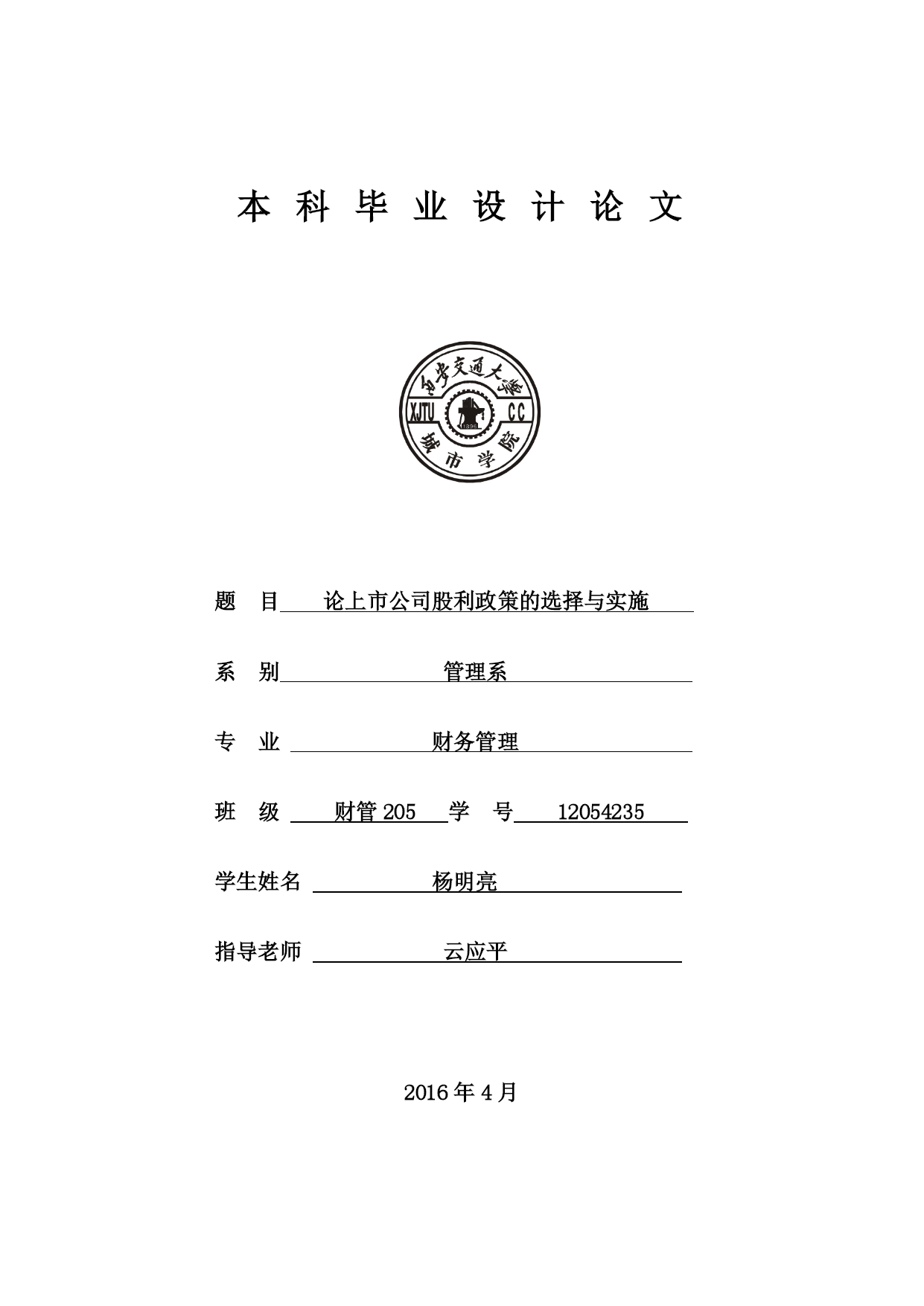 本 科 毕 业 设 计 论 文

西安交通大学
XJTU CC
1896
城市学院

题 目 论上市公司股利政策的选择与实施

系 别 管理系

专 业 财务管理

班 级 财管 205 学 号 12054235

学生姓名 杨明亮

指导老师 云应平

2016 年 4 月